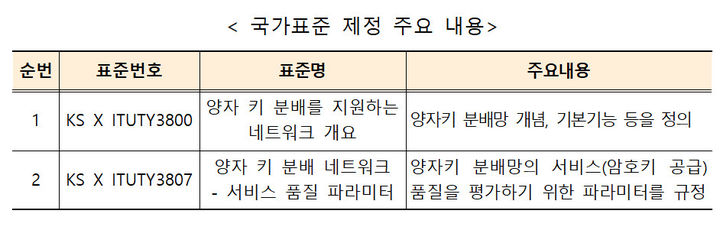 < 국가표준 제정 주요 내용>

| 순번 | 표준번호 | 표준명 | 주요내용 |
|---|---|---|---|
| 1 | KS X ITUTY3800 | 양자 키 분배를 지원하는 네트워크 개요 | 양자키 분배망 개념, 기본기능 등을 정의 |
| 2 | KS X ITUTY3807 | 양자 키 분배 네트워크 - 서비스 품질 파라미터 | 양자키 분배망의 서비스(암호키 공급) 품질을 평가하기 위한 파라미터를 규정 |